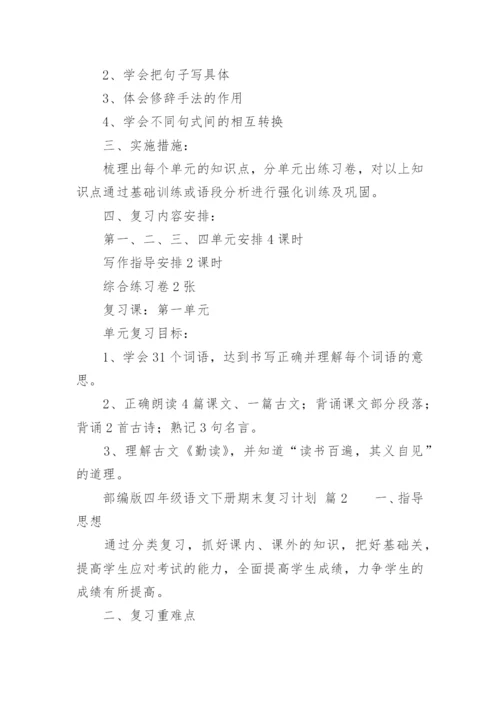 2、学会把句子写具体

3、体会修辞手法的作用

4、学会不同句式间的相互转换

三、实施措施：

梳理出每个单元的知识点，分单元出练习卷，对以上知识点通过基础训练或语段分析进行强化训练及巩固。

四、复习内容安排：

第一、二、三、四单元安排4课时

写作指导安排2课时

综合练习卷2张

复习课：第一单元

单元复习目标：

1、学会31个词语，达到书写正确并理解每个词语的意思。

2、正确朗读4篇课文、一篇古文；背诵课文部分段落；背诵2首古诗；熟记3句名言。

3、理解古文《勤读》，并知道“读书百遍，其义自见”的道理。

部编版四年级语文下册期末复习计划 篇2　　一、指导思想

通过分类复习，抓好课内、课外的知识，把好基础关，提高学生应对考试的能力，全面提高学生成绩，力争学生的成绩有所提高。

二、复习重难点